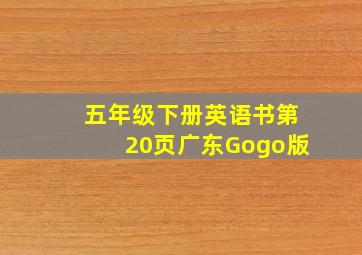 五年级下册英语书第20页广东Gogo版